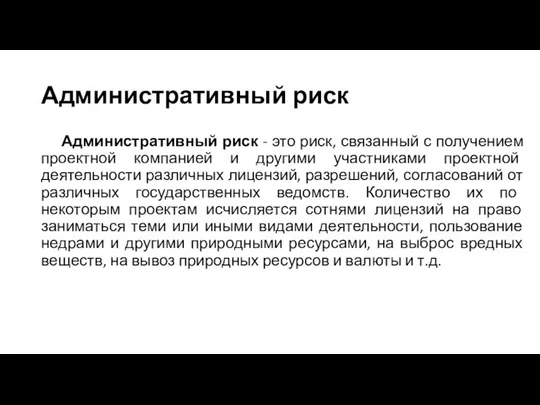 Административный риск

Административный риск - это риск, связанный с получением проектной компанией и другими участниками проектной деятельности различных лицензий, разрешений, согласований от различных государственных ведомств. Количество их по некоторым проектам исчисляется сотнями лицензий на право заниматься теми или иными видами деятельности, пользование недрами и другими природными ресурсами, на выброс вредных веществ, на вывоз природных ресурсов и валюты и т.д.